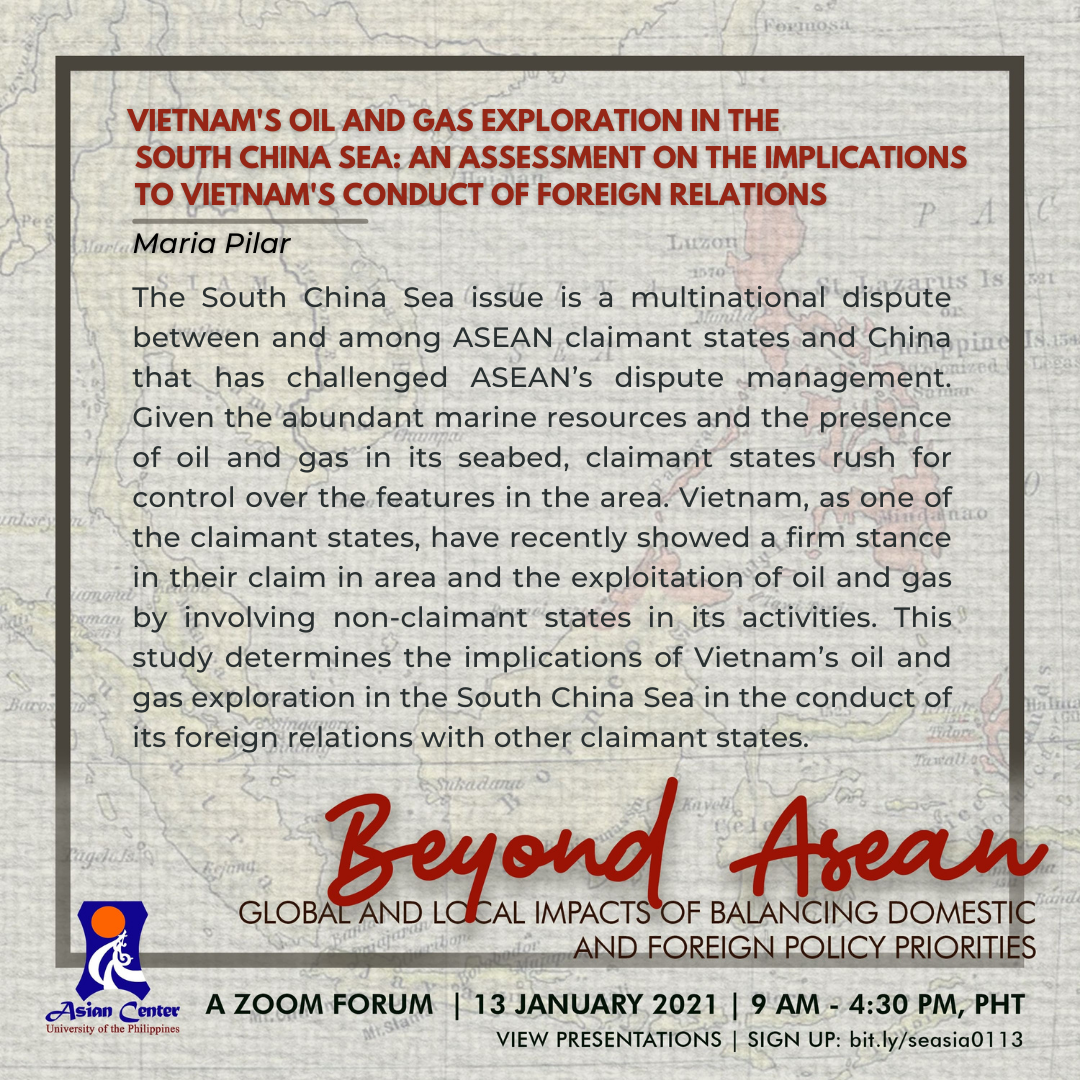 VIETNAM'S OIL AND GAS EXPLORATION IN THE SOUTH CHINA SEA: AN ASSESSMENT ON THE IMPLICATIONS TO VIETNAM'S CONDUCT OF FOREIGN RELATIONS

Maria Pilar

The South China Sea issue is a multinational dispute between and among ASEAN claimant states and China that has challenged ASEAN's dispute management. Given the abundant marine resources and the presence of oil and gas in its seabed, claimant states rush for control over the features in the area. Vietnam, as one of the claimant states, have recently showed a firm stance in their claim in area and the exploitation of oil and gas by involving non-claimant states in its activities. This study determines the implications of Vietnam's oil and gas exploration in the South China Sea in the conduct of its foreign relations with other claimant states.

Beyond Asean

GLOBAL AND LOCAL IMPACTS OF BALANCING DOMESTIC AND FOREIGN POLICY PRIORITIES

Asian Center
University of the Philippines

A ZOOM FORUM | 13 JANUARY 2021 | 9 AM - 4:30 PM, PHT

VIEW PRESENTATIONS | SIGN UP: bit.ly/seasia0113